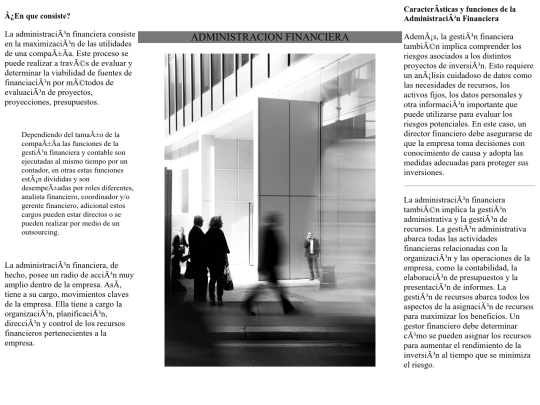 Â¿En que consiste?

La administraciÃ³n financiera consiste en la maximizaciÃ³n de las utilidades de una compaÃ±Ãa. Este proceso se puede realizar a travÃ©s de evaluar y determinar la viabilidad de fuentes de financiaciÃ³n por mÃ©todos de evaluaciÃ³n de proyectos, proyecciones, presupuestos.

Dependiendo del tamaÃ±o de la compaÃ±Ãa las funciones de la gestiÃ³n financiera y contable son ejecutadas al mismo tiempo por un contador, en otras estas funciones estÃ¡n divididas y son desempeÃ±adas por roles diferentes, analista financiero, coordinador y/o gerente financiero, adicional estos cargos pueden estar directos o se pueden realizar por medio de un outsourcing.

La administraciÃ³n financiera, de hecho, posee un radio de acciÃ³n muy amplio dentro de la empresa. AsÃ, tiene a su cargo, movimientos claves de la empresa. Ella tiene a cargo la organizaciÃ³n, planificaciÃ³n, direcciÃ³n y control de los recursos financieros pertenecientes a la empresa.

ADMINISTRACION FINANCIERA

CaracterÃsticas y funciones de la AdministraciÃ³n Financiera

AdemÃ¡s, la gestiÃ³n financiera tambiÃ©n implica comprender los riesgos asociados a los distintos proyectos de inversiÃ³n. Esto requiere un anÃ¡lisis cuidadoso de datos como las necesidades de recursos, los activos fijos, los datos personales y otra informaciÃ³n importante que puede utilizarse para evaluar los riesgos potenciales. En este caso, un director financiero debe asegurarse de que la empresa toma decisiones con conocimiento de causa y adopta las medidas adecuadas para proteger sus inversiones.

La administraciÃ³n financiera tambiÃ©n implica la gestiÃ³n administrativa y la gestiÃ³n de recursos. La gestiÃ³n administrativa abarca todas las actividades financieras relacionadas con la organizaciÃ³n y las operaciones de la empresa, como la contabilidad, la elaboraciÃ³n de presupuestos y la presentaciÃ³n de informes. La gestiÃ³n de recursos abarca todos los aspectos de la asignaciÃ³n de recursos para maximizar los beneficios. Un gestor financiero debe determinar cÃ³mo se pueden asignar los recursos para aumentar el rendimiento de la inversiÃ³n al tiempo que se minimiza el riesgo.